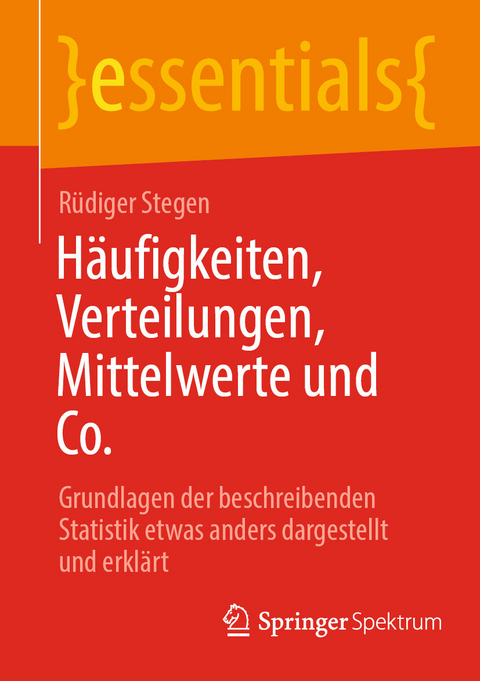 }essentials{

Rüdiger Stegen

Häufigkeiten, Verteilungen, Mittelwerte und Co.

Grundlagen der beschreibenden Statistik etwas anders dargestellt und erklärt

Springer Spektrum